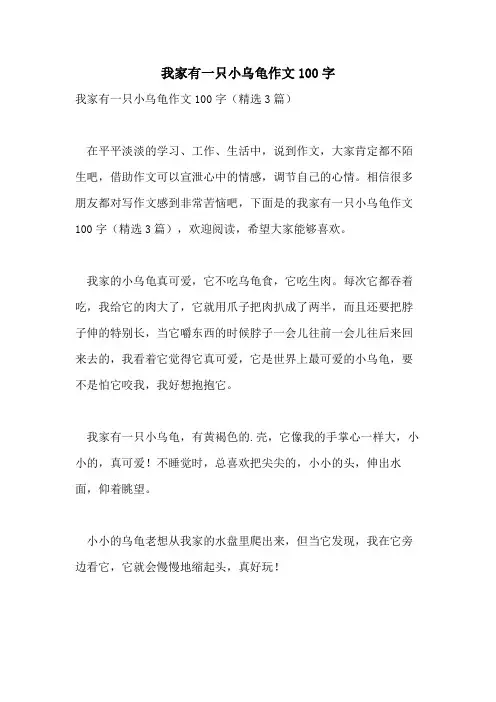 我家有一只小乌龟作文100字

我家有一只小乌龟作文100字（精选3篇）

在平平淡淡的学习、工作、生活中，说到作文，大家肯定都不陌生吧，借助作文可以宣泄心中的情感，调节自己的心情。相信很多朋友都对写作文感到非常苦恼吧，下面是的我家有一只小乌龟作文100字（精选3篇），欢迎阅读，希望大家能够喜欢。

我家的小乌龟真可爱，它不吃乌龟食，它吃生肉。每次它都吞着吃，我给它的肉大了，它就用爪子把肉扒成了两半，而且还要把脖子伸的特别长，当它嚼东西的时候脖子一会儿往前一会儿往后来回来去的，我看着它觉得它真可爱，它是世界上最可爱的小乌龟，要不是怕它咬我，我好想抱抱它。

我家有一只小乌龟，有黄褐色的.壳，它像我的手掌心一样大，小小的，真可爱！不睡觉时，总喜欢把尖尖的，小小的头，伸出水面，仰着眺望。

小小的乌龟老想从我家的水盘里爬出来，但当它发现，我在它旁边看它，它就会慢慢地缩起头，真好玩！